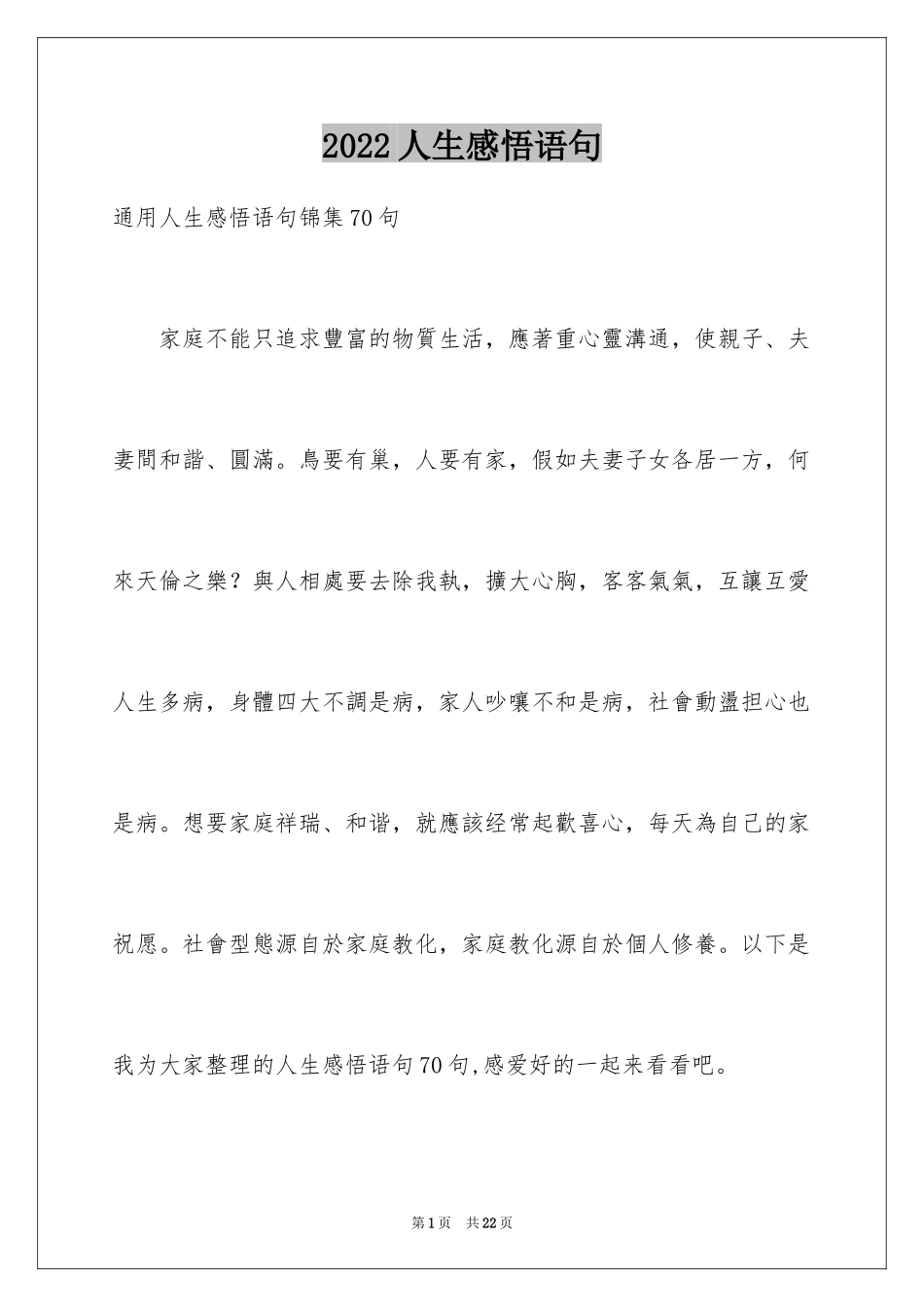 2022人生感悟语句

通用人生感悟语句锦集70句

家庭不能只追求豐富的物質生活，應著重心靈溝通，使親子、夫妻間和諧、圓滿。鳥要有巢，人要有家，假如夫妻子女各居一方，何來天倫之樂？與人相處要去除我執，擴大心胸，客客氣氣，互讓互愛人生多病，身體四大不調是病，家人吵嚷不和是病，社會動盪担心也是病。想要家庭祥瑞、和谐，就應該经常起歡喜心，每天為自己的家祝愿。社會型態源自於家庭教化，家庭教化源自於個人修養。以下是我为大家整理的人生感悟语句70句,感爱好的一起来看看吧。

第1页 共22页